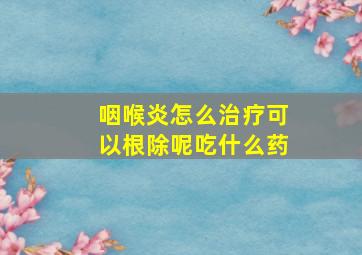 咽喉炎怎么治疗可以根除呢吃什么药